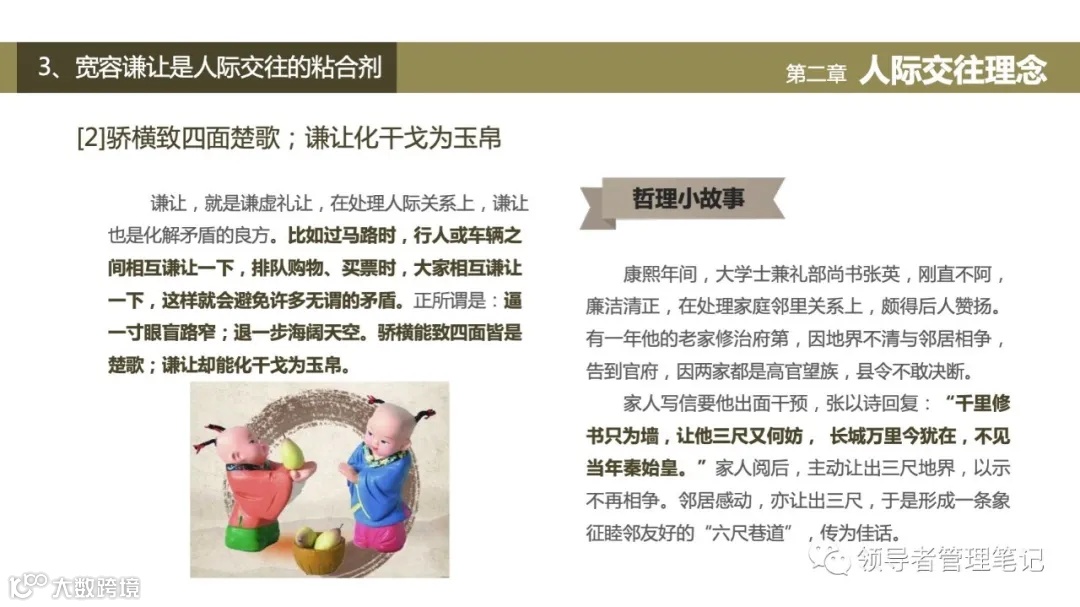 3、宽容谦让是人际交往的粘合剂

第二章 人际交往理念

[2]骄横致四面楚歌；谦让化干戈为玉帛

谦让，就是谦虚礼让，在处理人际关系上，谦让也是化解矛盾的良方。比如过马路时，行人或车辆之间相互谦让一下，排队购物、买票时，大家相互谦让一下，这样就会避免许多无谓的矛盾。正所谓是：逼一寸眼盲路窄；退一步海阔天空。骄横能致四面皆是楚歌；谦让却能化干戈为玉帛。

哲理小故事

康熙年间，大学士兼礼部尚书张英，刚直不阿，廉洁清正，在处理家庭邻里关系上，颇得后人赞扬。有一年他的老家修治府第，因地界不清与邻居相争，告到官府，因两家都是高官望族，县令不敢决断。

家人写信要他出面干预，张以诗回复：“千里修书只为墙，让他三尺又何妨，长城万里今犹在，不见当年秦始皇。”家人阅后，主动让出三尺地界，以示不再相争。邻居感动，亦让出三尺，于是形成一条象征睦邻友好的“六尺巷道”，传为佳话。

领导者管理笔记

大数跨境